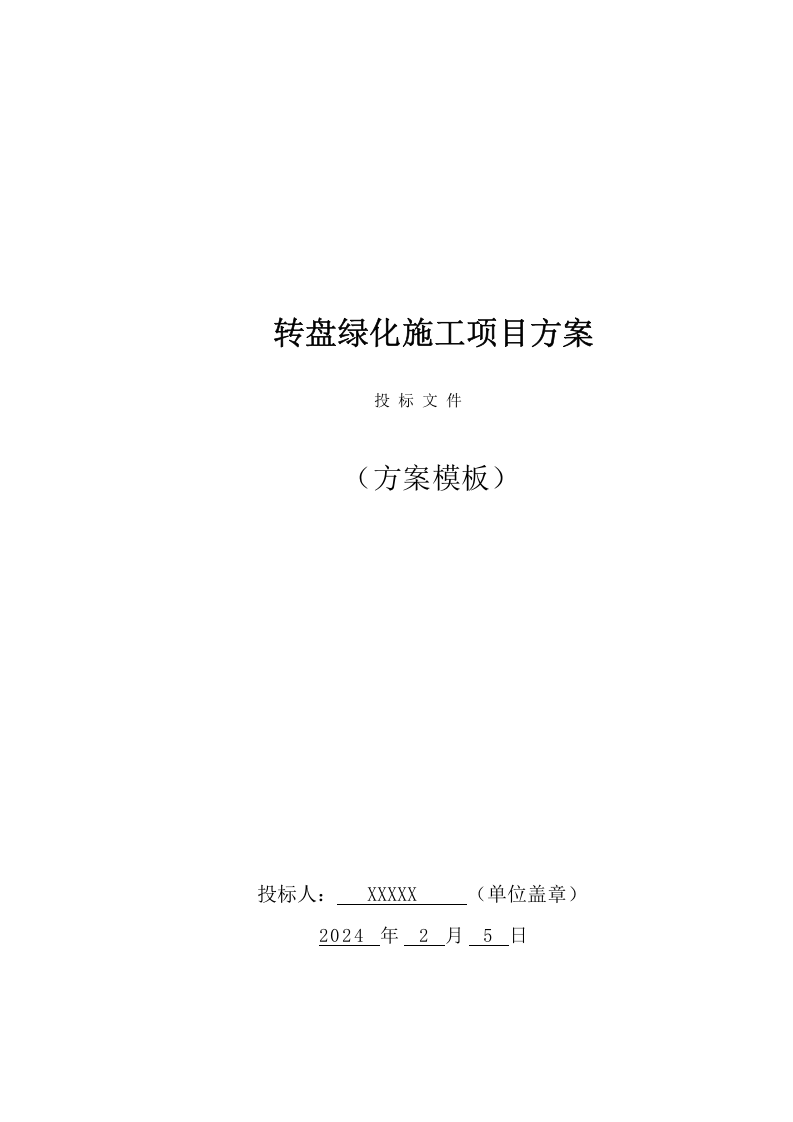 转盘绿化施工项目方案

投 标 文 件

（方案模板）

投标人： XXXXX （单位盖章）

2024 年 2 月 5 日